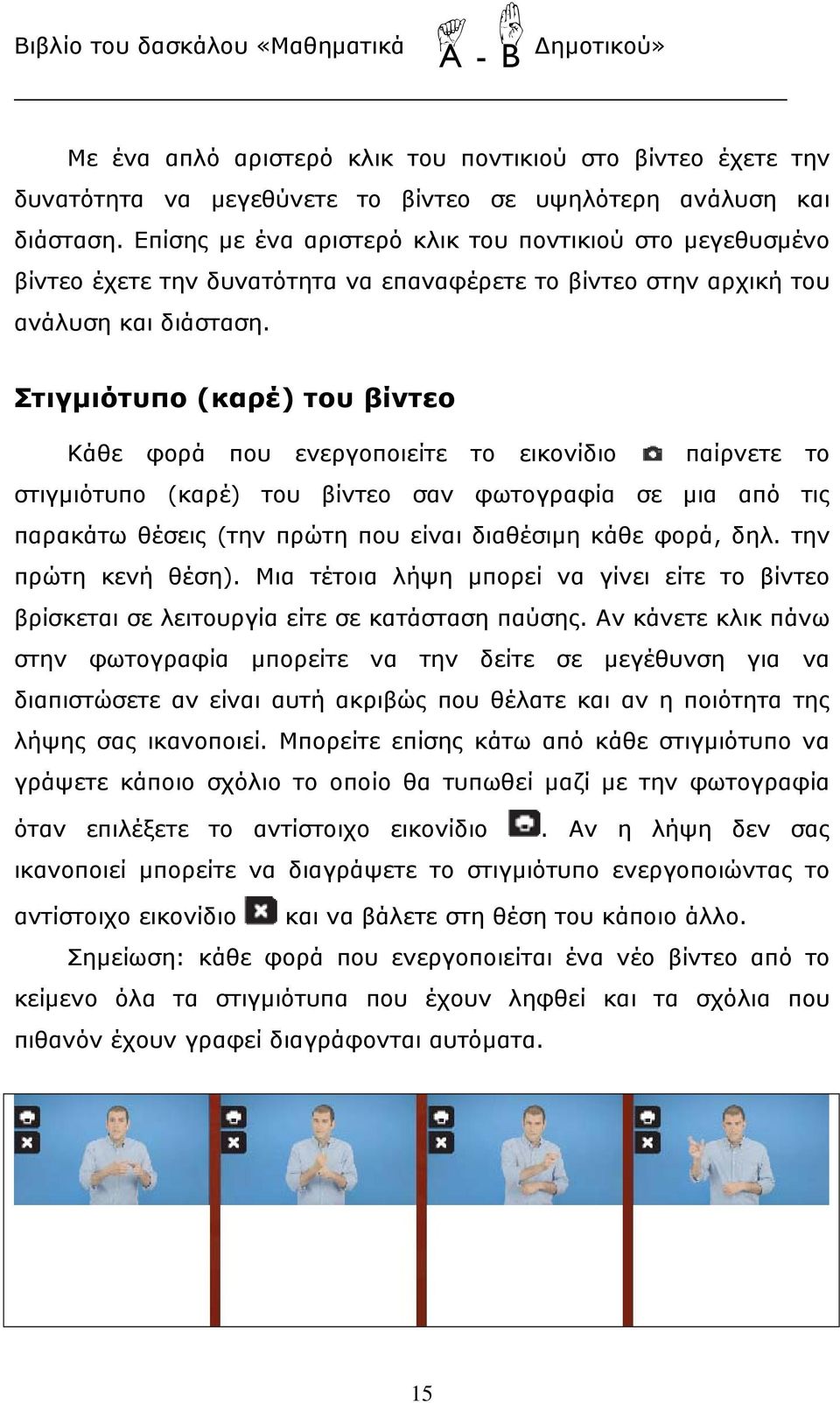 Βιβλίο του δασκάλου «Μαθηματικά Α - Β Δημοτικού»

Με ένα απλό αριστερό κλικ του ποντικιού στο βίντεο έχετε την δυνατότητα να μεγεθύνετε το βίντεο σε υψηλότερη ανάλυση και διάσταση. Επίσης με ένα αριστερό κλικ του ποντικιού στο μεγεθυσμένο βίντεο έχετε την δυνατότητα να επαναφέρετε το βίντεο στην αρχική του ανάλυση και διάσταση.

Στιγμιότυπο (καρέ) του βίντεο

Κάθε φορά που ενεργοποιείτε το εικονίδιο παίρνετε το στιγμιότυπο (καρέ) του βίντεο σαν φωτογραφία σε μια από τις παρακάτω θέσεις (την πρώτη που είναι διαθέσιμη κάθε φορά, δηλ. την πρώτη κενή θέση). Μια τέτοια λήψη μπορεί να γίνει είτε το βίντεο βρίσκεται σε λειτουργία είτε σε κατάσταση παύσης. Αν κάνετε κλικ πάνω στην φωτογραφία μπορείτε να την δείτε σε μεγέθυνση για να διαπιστώσετε αν είναι αυτή ακριβώς που θέλατε και αν η ποιότητα της λήψης σας ικανοποιεί. Μπορείτε επίσης κάτω από κάθε στιγμιότυπο να γράψετε κάποιο σχόλιο το οποίο θα τυπωθεί μαζί με την φωτογραφία όταν επιλέξετε το αντίστοιχο εικονίδιο . Αν η λήψη δεν σας ικανοποιεί μπορείτε να διαγράψετε το στιγμιότυπο ενεργοποιώντας το αντίστοιχο εικονίδιο και να βάλετε στη θέση του κάποιο άλλο.

Σημείωση: κάθε φορά που ενεργοποιείται ένα νέο βίντεο από το κείμενο όλα τα στιγμιότυπα που έχουν ληφθεί και τα σχόλια που πιθανόν έχουν γραφεί διαγράφονται αυτόματα.

15